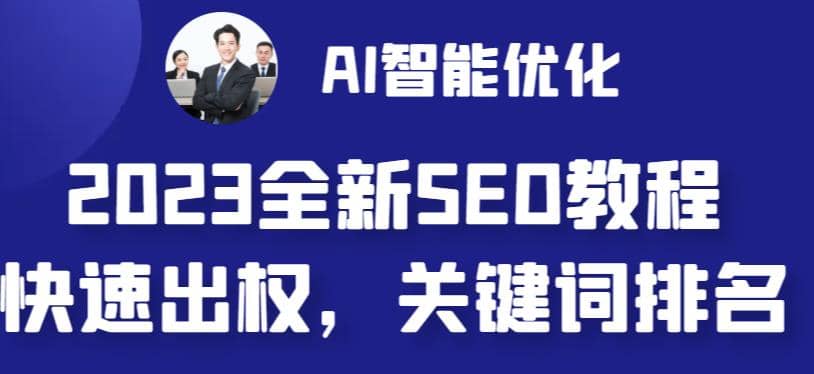 AI智能优化

2023全新SEO教程

快速出权，关键词排名